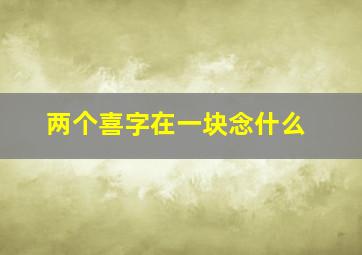 两个喜字在一块念什么